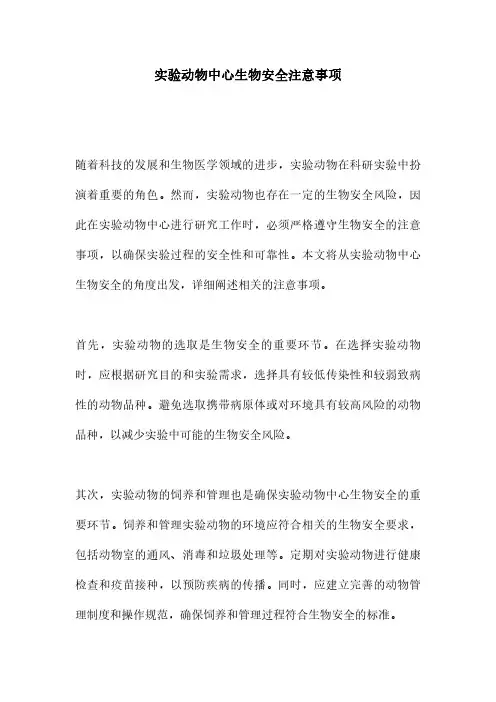 实验动物中心生物安全注意事项

随着科技的发展和生物医学领域的进步，实验动物在科研实验中扮演着重要的角色。然而，实验动物也存在一定的生物安全风险，因此在实验动物中心进行研究工作时，必须严格遵守生物安全的注意事项，以确保实验过程的安全性和可靠性。本文将从实验动物中心生物安全的角度出发，详细阐述相关的注意事项。

首先，实验动物的选取是生物安全的重要环节。在选择实验动物时，应根据研究目的和实验需求，选择具有较低传染性和较弱致病性的动物品种。避免选取携带病原体或对环境具有较高风险的动物品种，以减少实验中可能的生物安全风险。

其次，实验动物的饲养和管理也是确保实验动物中心生物安全的重要环节。饲养和管理实验动物的环境应符合相关的生物安全要求，包括动物室的通风、消毒和垃圾处理等。定期对实验动物进行健康检查和疫苗接种，以预防疾病的传播。同时，应建立完善的动物管理制度和操作规范，确保饲养和管理过程符合生物安全的标准。